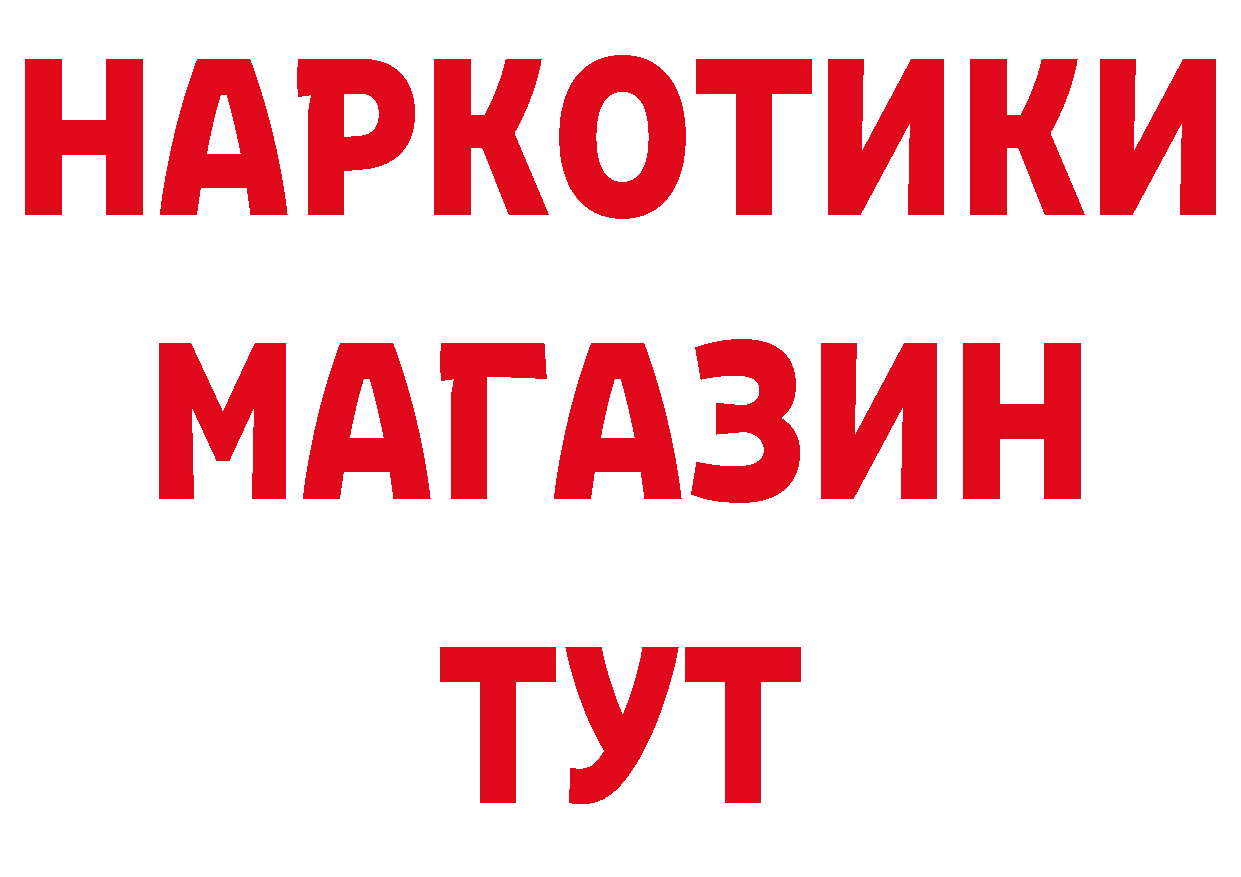 НАРКОТИКИ
МАГАЗИН
ТУТ